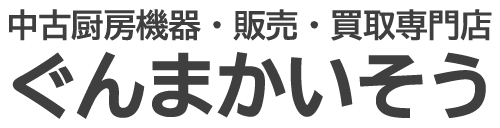 中古厨房機器・販売・買取専門店
ぐんまかいそう